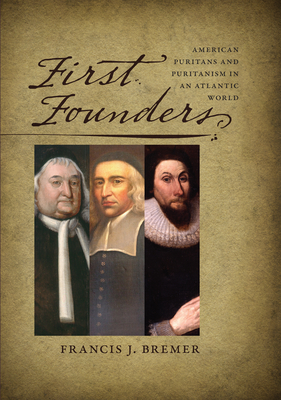 First Founders

AMERICAN PURITANS AND PURITANISM IN AN ATLANTIC WORLD

FRANCIS J. BREMER